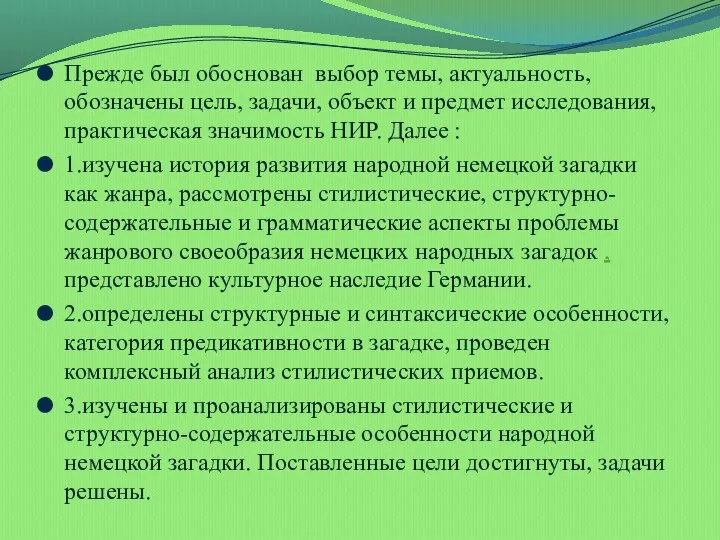 Прежде был обоснован  выбор темы, актуальность, обозначены цель, задачи, объект и предмет исследования, практическая значимость НИР. Далее :

1.изучена история развития народной немецкой загадки как жанра, рассмотрены стилистические, структурно-содержательные и грамматические аспекты проблемы жанрового своеобразия немецких народных загадок , представлено культурное наследие Германии.

2.определены структурные и синтаксические особенности, категория предикативности в загадке, проведен комплексный анализ стилистических приемов.

3.изучены и проанализированы стилистические и структурно-содержательные особенности народной немецкой загадки. Поставленные цели достигнуты, задачи решены.